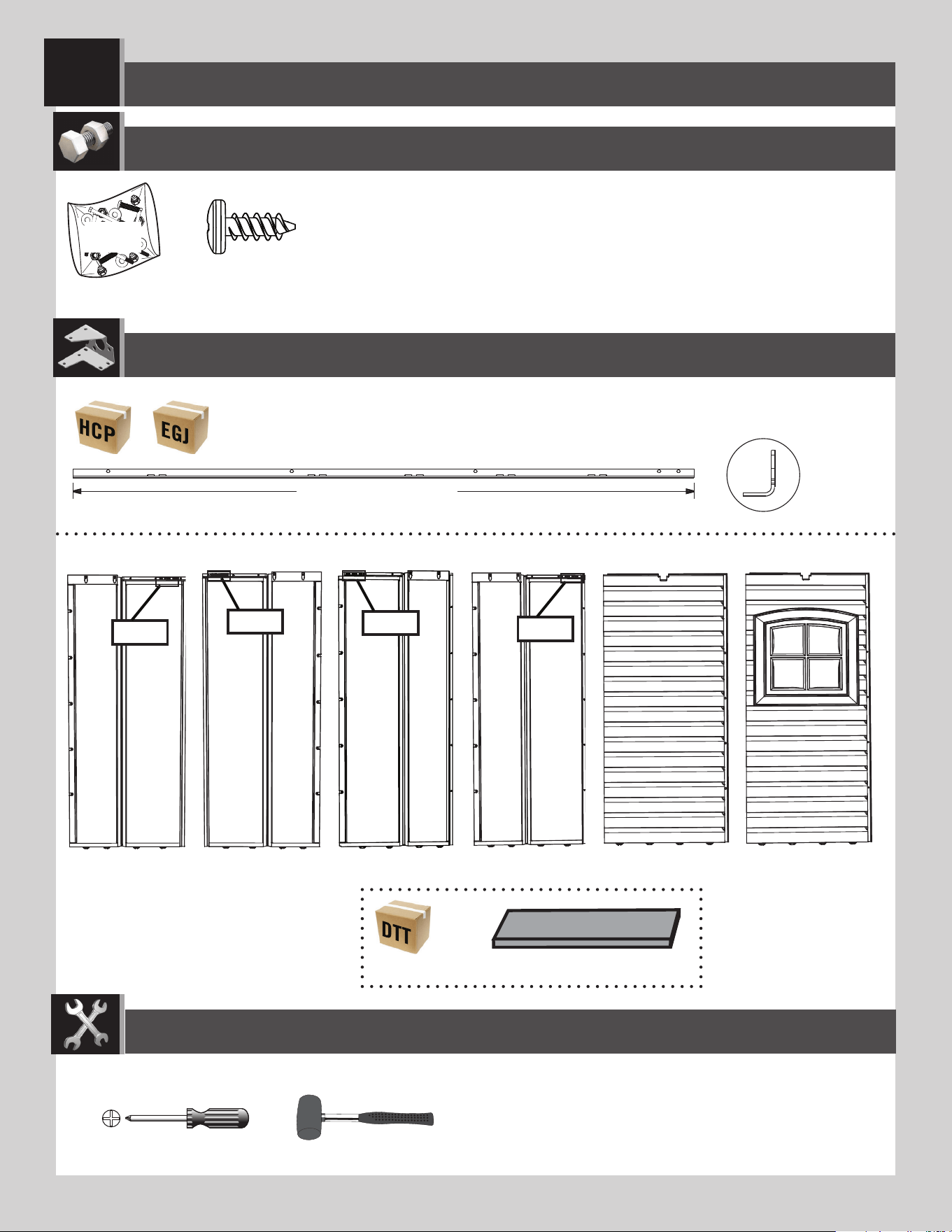 HCP

EGJ

DTT